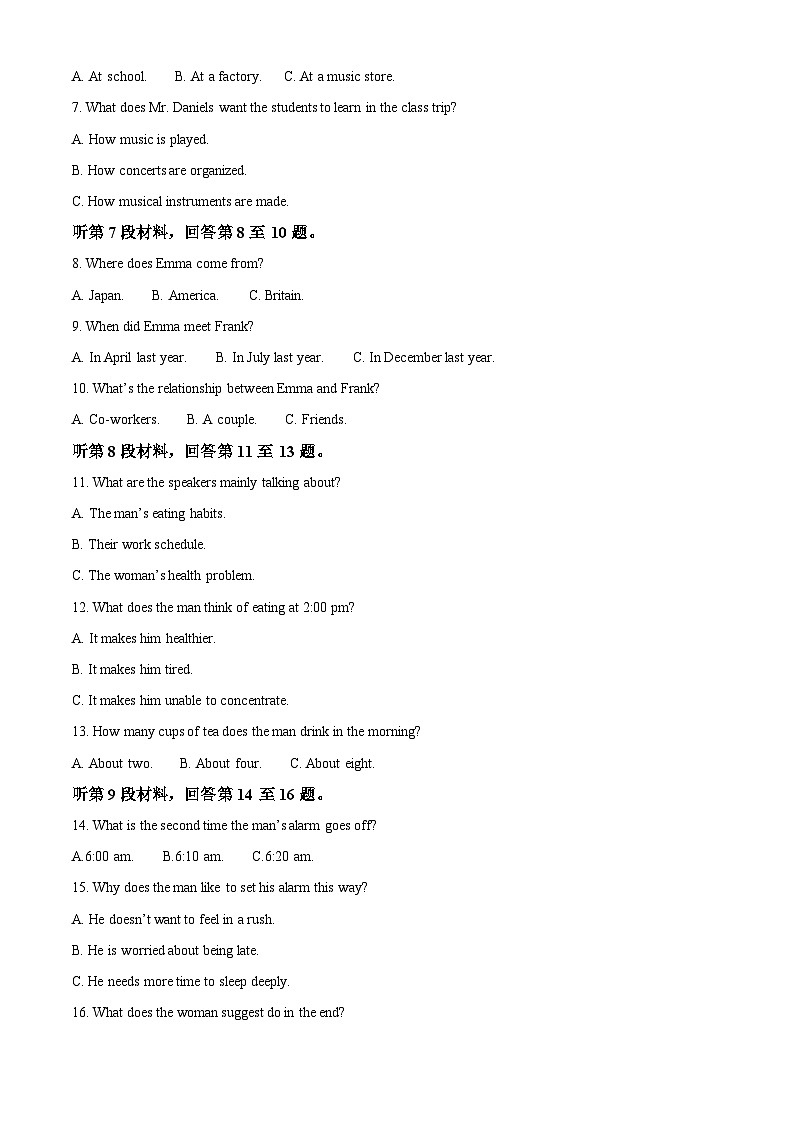 A. At school.　　B. At a factory.　　C. At a music store.

7. What does Mr. Daniels want the students to learn in the class trip?

A. How music is played.

B. How concerts are organized.

C. How musical instruments are made.

听第 7 段材料，回答第 8 至 10 题。

8. Where does Emma come from?

A. Japan.　　B. America.　　C. Britain.

9. When did Emma meet Frank?

A. In April last year.　　B. In July last year.　　C. In December last year.

10. What's the relationship between Emma and Frank?

A. Co-workers.　　B. A couple.　　C. Friends.

听第 8 段材料，回答第 11 至 13 题。

11. What are the speakers mainly talking about?

A. The man's eating habits.

B. Their work schedule.

C. The woman's health problem.

12. What does the man think of eating at 2:00 pm?

A. It makes him healthier.

B. It makes him tired.

C. It makes him unable to concentrate.

13. How many cups of tea does the man drink in the morning?

A. About two.　　B. About four.　　C. About eight.

听第 9 段材料，回答第 14 至 16 题。

14. What is the second time the man's alarm goes off?

A.6:00 am.　　B.6:10 am.　　C.6:20 am.

15. Why does the man like to set his alarm this way?

A. He doesn't want to feel in a rush.

B. He is worried about being late.

C. He needs more time to sleep deeply.

16. What does the woman suggest do in the end?